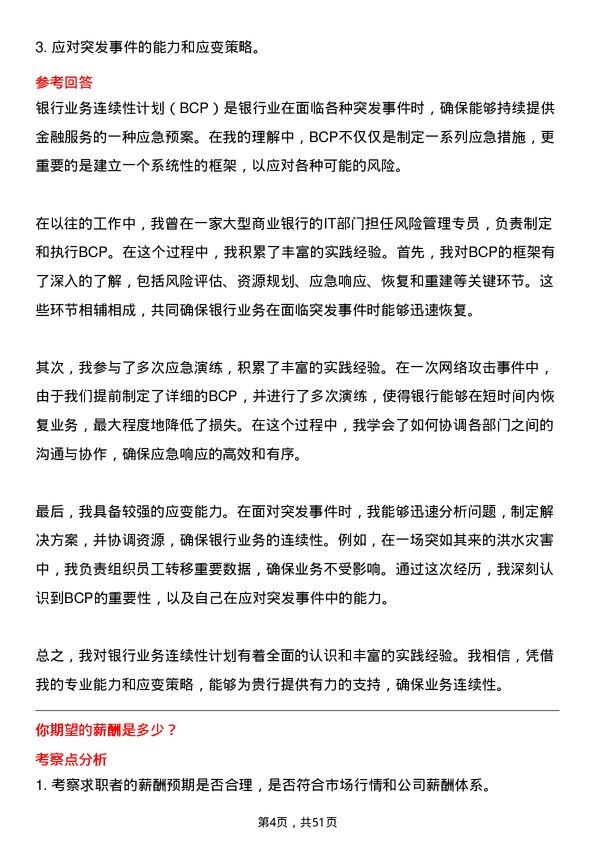 3. 应对突发事件的能力和应变策略。

参考回答

银行业务连续性计划（BCP）是银行业在面临各种突发事件时，确保能够持续提供金融服务的一种应急预案。在我的理解中，BCP不仅仅是制定一系列应急措施，更重要的是建立一个系统性的框架，以应对各种可能的风险。

在以往的工作中，我曾在一家大型商业银行的IT部门担任风险管理专员，负责制定和执行BCP。在这个过程中，我积累了丰富的实践经验。首先，我对BCP的框架有了深入的了解，包括风险评估、资源规划、应急响应、恢复和重建等关键环节。这些环节相辅相成，共同确保银行业务在面临突发事件时能够迅速恢复。

其次，我参与了多次应急演练，积累了丰富的实践经验。在一次网络攻击事件中，由于我们提前制定了详细的BCP，并进行了多次演练，使得银行能够在短时间内恢复业务，最大程度地降低了损失。在这个过程中，我学会了如何协调各部门之间的沟通与协作，确保应急响应的高效和有序。

最后，我具备较强的应变能力。在面对突发事件时，我能够迅速分析问题，制定解决方案，并协调资源，确保银行业务的连续性。例如，在一场突如其来的洪水灾害中，我负责组织员工转移重要数据，确保业务不受影响。通过这次经历，我深刻认识到BCP的重要性，以及自己在应对突发事件中的能力。

总之，我对银行业务连续性计划有着全面的认识和丰富的实践经验。我相信，凭借我的专业能力和应变策略，能够为贵行提供有力的支持，确保业务连续性。

你期望的薪酬是多少？

考察点分析

1. 考察求职者的薪酬预期是否合理，是否符合市场行情和公司薪酬体系。

第4页，共51页